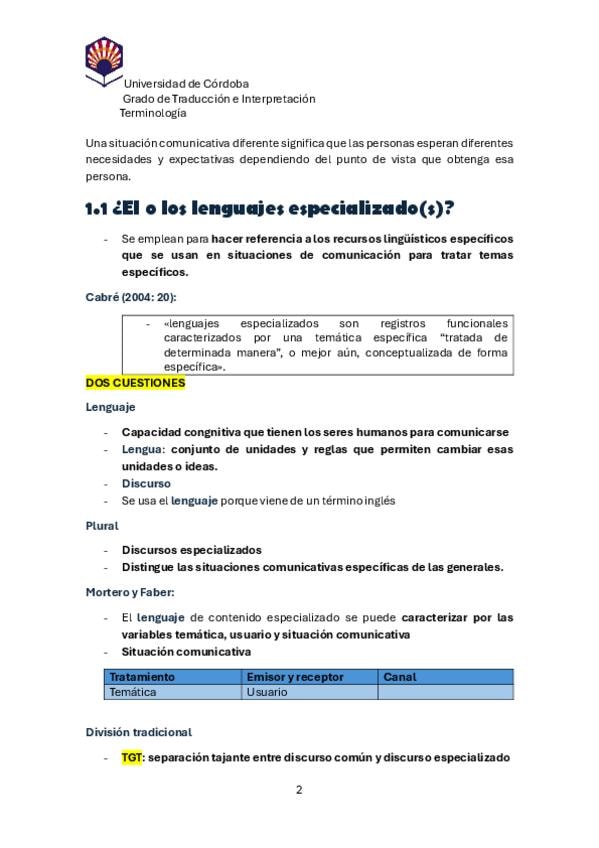 Universidad de Córdoba
Grado de Traducción e Interpretación
Terminología

Una situación comunicativa diferente significa que las personas esperan diferentes necesidades y expectativas dependiendo del punto de vista que obtenga esa persona.

1.1 ¿El o los lenguajes especializado(s)?

- Se emplean para hacer referencia a los recursos lingüísticos específicos que se usan en situaciones de comunicación para tratar temas específicos.

Cabré (2004: 20):

- «lenguajes especializados son registros funcionales caracterizados por una temática específica "tratada de determinada manera", o mejor aún, conceptualizada de forma específica».

DOS CUESTIONES

Lenguaje

- Capacidad congnitiva que tienen los seres humanos para comunicarse
- Lengua: conjunto de unidades y reglas que permiten cambiar esas unidades o ideas.
- Discurso
- Se usa el lenguaje porque viene de un término inglés

Plural

- Discursos especializados
- Distingue las situaciones comunicativas específicas de las generales.

Mortero y Faber:

- El lenguaje de contenido especializado se puede caracterizar por las variables temática, usuario y situación comunicativa
- Situación comunicativa

| Tratamiento | Emisor y receptor | Canal |
|---|---|---|
| Temática | Usuario | |

División tradicional

- TGT: separación tajante entre discurso común y discurso especializado

2